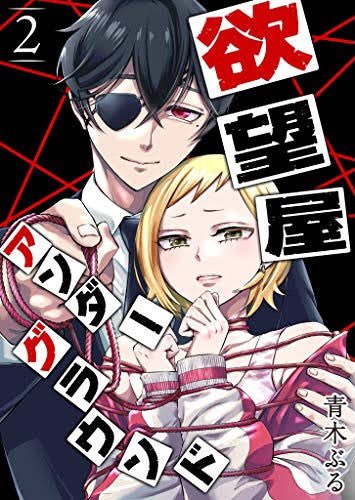 2

欲望屋

アンダーグラウンド

青木ぶる